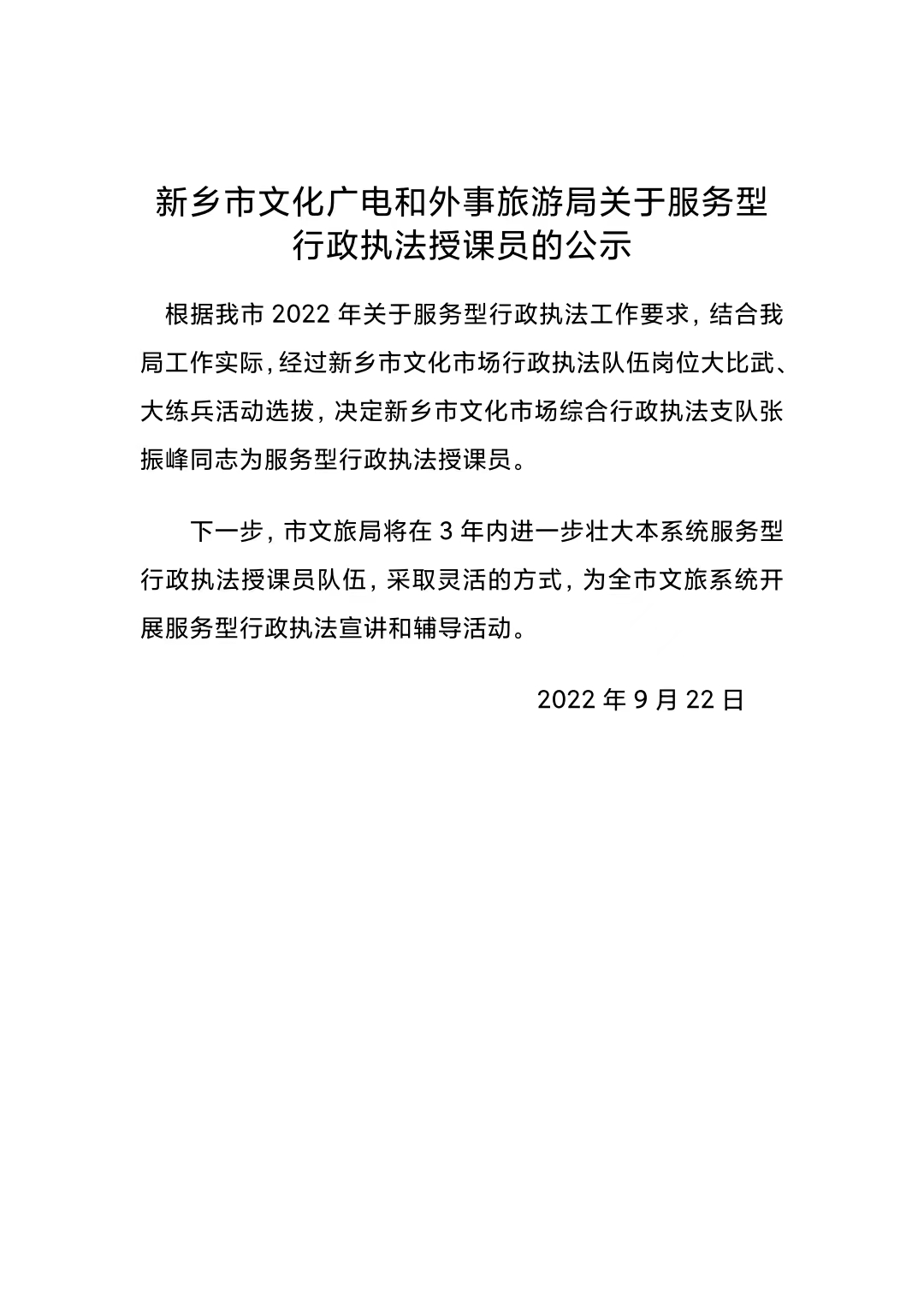 新乡市文化广电和外事旅游局关于服务型行政执法授课员的公示

根据我市 2022 年关于服务型行政执法工作要求，结合我局工作实际，经过新乡市文化市场行政执法队伍岗位大比武、大练兵活动选拔，决定新乡市文化市场综合行政执法支队张振峰同志为服务型行政执法授课员。

下一步，市文旅局将在 3 年内进一步壮大本系统服务型行政执法授课员队伍，采取灵活的方式，为全市文旅系统开展服务型行政执法宣讲和辅导活动。

2022 年 9 月 22 日